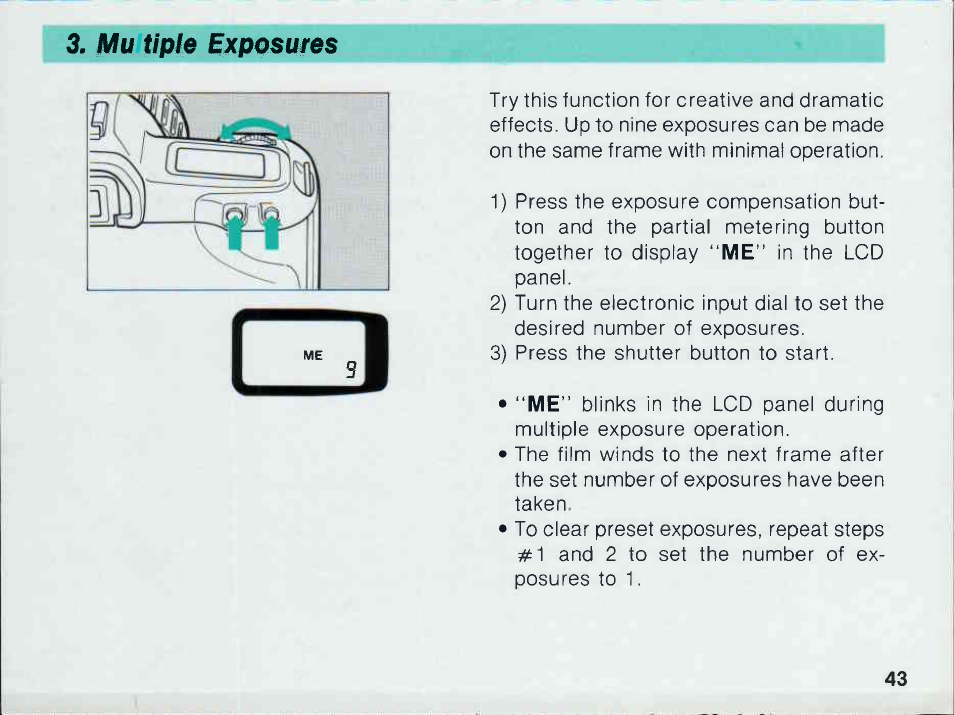 3. Multiple Exposures

ME 9

Try this function for creative and dramatic effects. Up to nine exposures can be made on the same frame with minimal operation.

1) Press the exposure compensation button and the partial metering button together to display "ME" in the LCD panel.
2) Turn the electronic input dial to set the desired number of exposures.
3) Press the shutter button to start.

• "ME" blinks in the LCD panel during multiple exposure operation.
• The film winds to the next frame after the set number of exposures have been taken.
• To clear preset exposures, repeat steps #1 and 2 to set the number of exposures to 1.

43